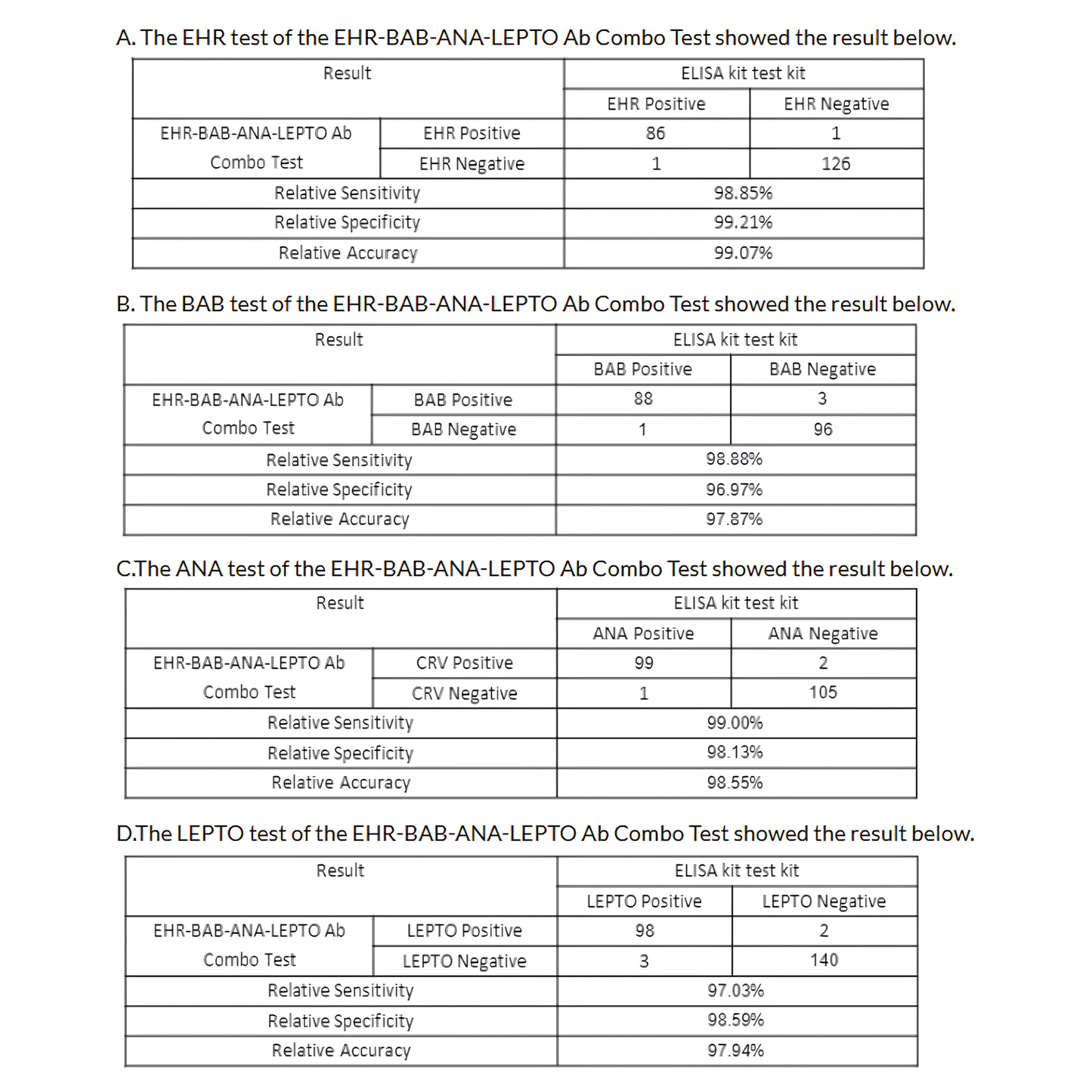 A. The EHR test of the EHR-BAB-ANA-LEPTO Ab Combo Test showed the result below.

| Result | | ELISA kit test kit | |
|---|---|---|---|
| | | EHR Positive | EHR Negative |
| EHR-BAB-ANA-LEPTO Ab Combo Test | EHR Positive | 86 | 1 |
| | EHR Negative | 1 | 126 |
| Relative Sensitivity | | 98.85% | |
| Relative Specificity | | 99.21% | |
| Relative Accuracy | | 99.07% | |

B. The BAB test of the EHR-BAB-ANA-LEPTO Ab Combo Test showed the result below.

| Result | | ELISA kit test kit | |
|---|---|---|---|
| | | BAB Positive | BAB Negative |
| EHR-BAB-ANA-LEPTO Ab Combo Test | BAB Positive | 88 | 3 |
| | BAB Negative | 1 | 96 |
| Relative Sensitivity | | 98.88% | |
| Relative Specificity | | 96.97% | |
| Relative Accuracy | | 97.87% | |

C.The ANA test of the EHR-BAB-ANA-LEPTO Ab Combo Test showed the result below.

| Result | | ELISA kit test kit | |
|---|---|---|---|
| | | ANA Positive | ANA Negative |
| EHR-BAB-ANA-LEPTO Ab Combo Test | CRV Positive | 99 | 2 |
| | CRV Negative | 1 | 105 |
| Relative Sensitivity | | 99.00% | |
| Relative Specificity | | 98.13% | |
| Relative Accuracy | | 98.55% | |

D.The LEPTO test of the EHR-BAB-ANA-LEPTO Ab Combo Test showed the result below.

| Result | | ELISA kit test kit | |
|---|---|---|---|
| | | LEPTO Positive | LEPTO Negative |
| EHR-BAB-ANA-LEPTO Ab Combo Test | LEPTO Positive | 98 | 2 |
| | LEPTO Negative | 3 | 140 |
| Relative Sensitivity | | 97.03% | |
| Relative Specificity | | 98.59% | |
| Relative Accuracy | | 97.94% | |